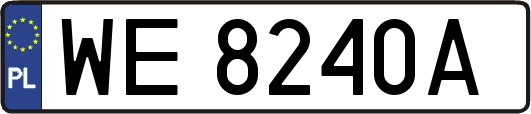 PL
WE 8240A